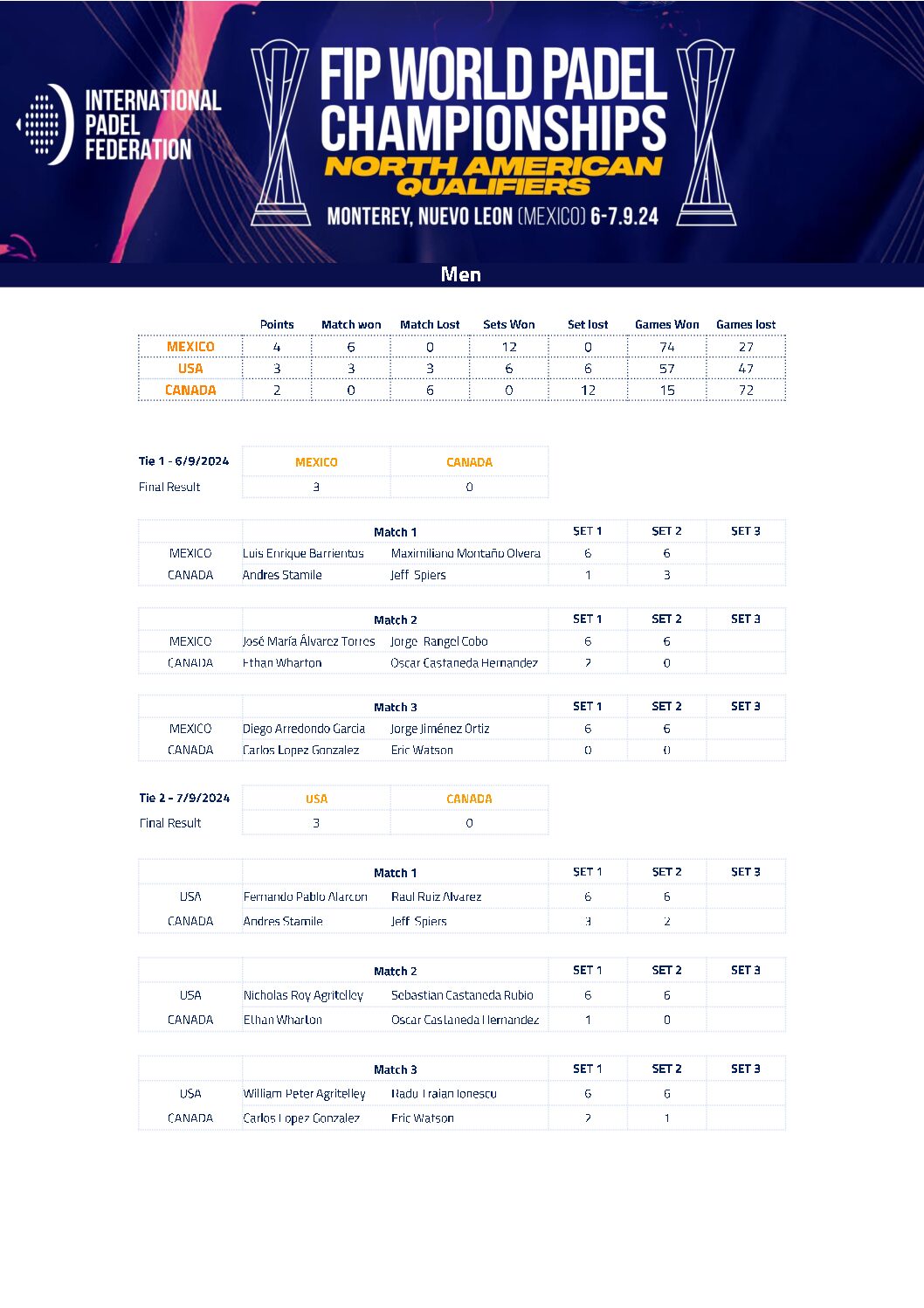 INTERNATIONAL PADEL FEDERATION

FIP WORLD PADEL CHAMPIONSHIPS
NORTH AMERICAN QUALIFIERS
MONTEREY, NUEVO LEON (MEXICO) 6-7.9.24

Men

| | Points | Match won | Match Lost | Sets Won | Set lost | Games Won | Games lost |
|---|---|---|---|---|---|---|---|
| MEXICO | 4 | 6 | 0 | 12 | 0 | 74 | 27 |
| USA | 3 | 3 | 3 | 6 | 6 | 57 | 47 |
| CANADA | 2 | 0 | 6 | 0 | 12 | 15 | 72 |

| Tie 1 - 6/9/2024 | MEXICO | CANADA |
|---|---|---|
| Final Result | 3 | 0 |

| | Match 1 | | SET 1 | SET 2 | SET 3 |
|---|---|---|---|---|---|
| MEXICO | Luis Enrique Barrientos | Maximiliano Montaño Olvera | 6 | 6 | |
| CANADA | Andres Stamile | Jeff Spiers | 1 | 3 | |

| | Match 2 | | SET 1 | SET 2 | SET 3 |
|---|---|---|---|---|---|
| MEXICO | José María Álvarez Torres | Jorge Rangel Cobo | 6 | 6 | |
| CANADA | Ethan Wharton | Oscar Castaneda Hernandez | 2 | 0 | |

| | Match 3 | | SET 1 | SET 2 | SET 3 |
|---|---|---|---|---|---|
| MEXICO | Diego Arredondo Garcia | Jorge Jiménez Ortiz | 6 | 6 | |
| CANADA | Carlos Lopez Gonzalez | Eric Watson | 0 | 0 | |

| Tie 2 - 7/9/2024 | USA | CANADA |
|---|---|---|
| Final Result | 3 | 0 |

| | Match 1 | | SET 1 | SET 2 | SET 3 |
|---|---|---|---|---|---|
| USA | Fernando Pablo Alarcon | Raul Ruiz Alvarez | 6 | 6 | |
| CANADA | Andres Stamile | Jeff Spiers | 3 | 2 | |

| | Match 2 | | SET 1 | SET 2 | SET 3 |
|---|---|---|---|---|---|
| USA | Nicholas Roy Agritelley | Sebastian Castaneda Rubio | 6 | 6 | |
| CANADA | Ethan Wharton | Oscar Castaneda Hernandez | 1 | 0 | |

| | Match 3 | | SET 1 | SET 2 | SET 3 |
|---|---|---|---|---|---|
| USA | William Peter Agritelley | Radu Traian Ionescu | 6 | 6 | |
| CANADA | Carlos Lopez Gonzalez | Eric Watson | 2 | 1 | |